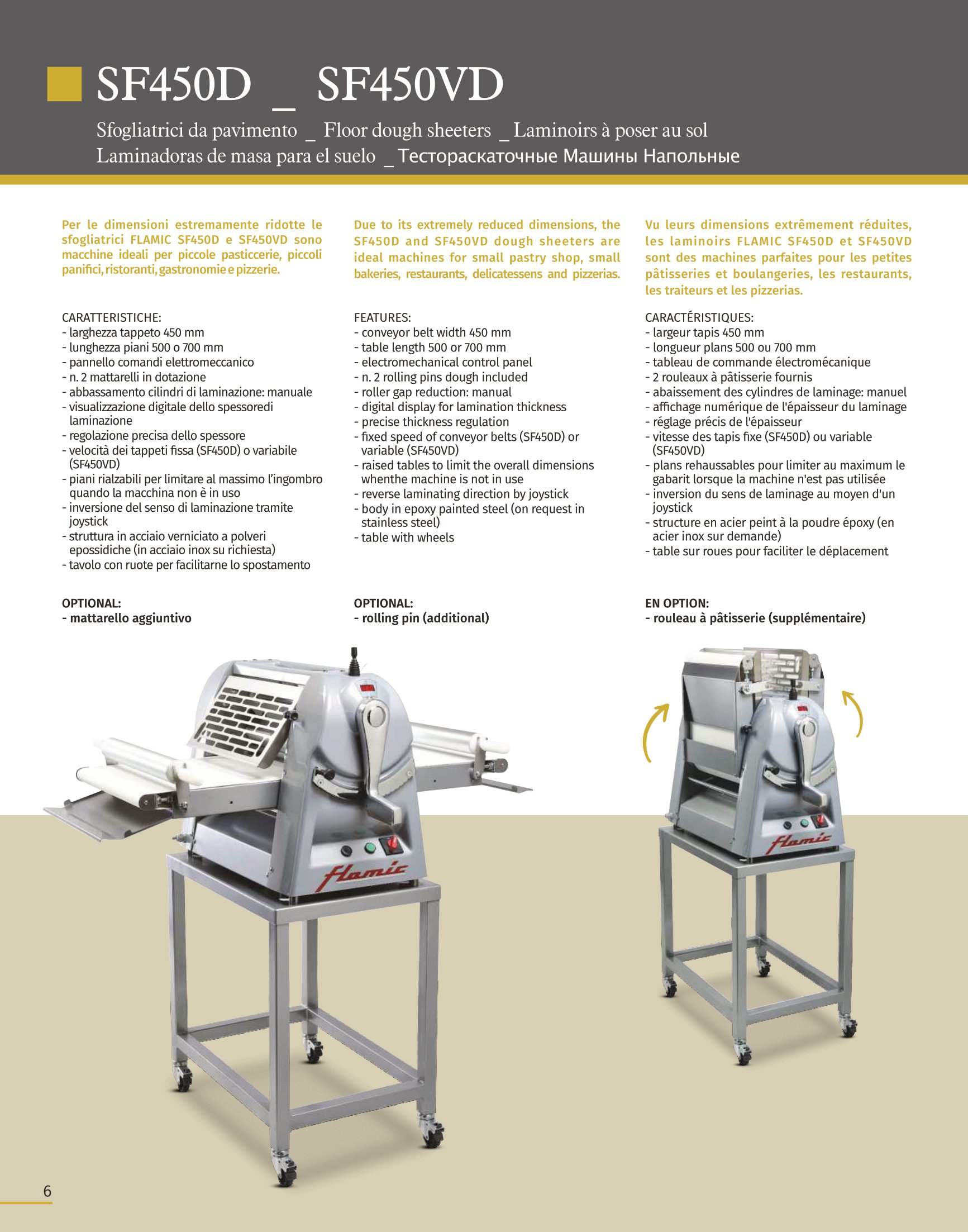 SF450D _ SF450VD

Sfogliatrici da pavimento _ Floor dough sheeters _ Laminoirs à poser au sol
Laminadoras de masa para el suelo _ Тестораскаточные Машины Напольные

Per le dimensioni estremamente ridotte le sfogliatrici FLAMIC SF450D e SF450VD sono macchine ideali per piccole pasticcerie, piccoli panifici, ristoranti, gastronomie e pizzerie.

CARATTERISTICHE:
- larghezza tappeto 450 mm
- lunghezza piani 500 o 700 mm
- pannello comandi elettromeccanico
- n. 2 mattarelli in dotazione
- abbassamento cilindri di laminazione: manuale
- visualizzazione digitale dello spessoredi laminazione
- regolazione precisa dello spessore
- velocità dei tappeti fissa (SF450D) o variabile (SF450VD)
- piani rialzabili per limitare al massimo l'ingombro quando la macchina non è in uso
- inversione del senso di laminazione tramite joystick
- struttura in acciaio verniciato a polveri epossidiche (in acciaio inox su richiesta)
- tavolo con ruote per facilitarne lo spostamento

OPTIONAL:
- mattarello aggiuntivo

Due to its extremely reduced dimensions, the SF450D and SF450VD dough sheeters are ideal machines for small pastry shop, small bakeries, restaurants, delicatessens and pizzerias.

FEATURES:
- conveyor belt width 450 mm
- table length 500 or 700 mm
- electromechanical control panel
- n. 2 rolling pins dough included
- roller gap reduction: manual
- digital display for lamination thickness
- precise thickness regulation
- fixed speed of conveyor belts (SF450D) or variable (SF450VD)
- raised tables to limit the overall dimensions whenthe machine is not in use
- reverse laminating direction by joystick
- body in epoxy painted steel (on request in stainless steel)
- table with wheels

OPTIONAL:
- rolling pin (additional)

Vu leurs dimensions extrêmement réduites, les laminoirs FLAMIC SF450D et SF450VD sont des machines parfaites pour les petites pâtisseries et boulangeries, les restaurants, les traiteurs et les pizzerias.

CARACTÉRISTIQUES:
- largeur tapis 450 mm
- longueur plans 500 ou 700 mm
- tableau de commande électromécanique
- 2 rouleaux à pâtisserie fournis
- abaissement des cylindres de laminage: manuel
- affichage numérique de l'épaisseur du laminage
- réglage précis de l'épaisseur
- vitesse des tapis fixe (SF450D) ou variable (SF450VD)
- plans rehaussables pour limiter au maximum le gabarit lorsque la machine n'est pas utilisée
- inversion du sens de laminage au moyen d'un joystick
- structure en acier peint à la poudre époxy (en acier inox sur demande)
- table sur roues pour faciliter le déplacement

EN OPTION:
- rouleau à pâtisserie (supplémentaire)

Flamic

Flamic

6